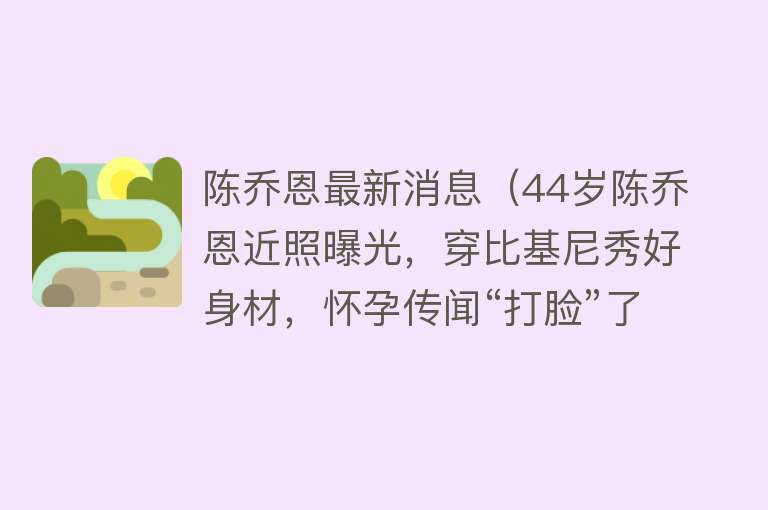 陈乔恩最新消息（44岁陈乔恩近照曝光，穿比基尼秀好身材，怀孕传闻“打脸”了